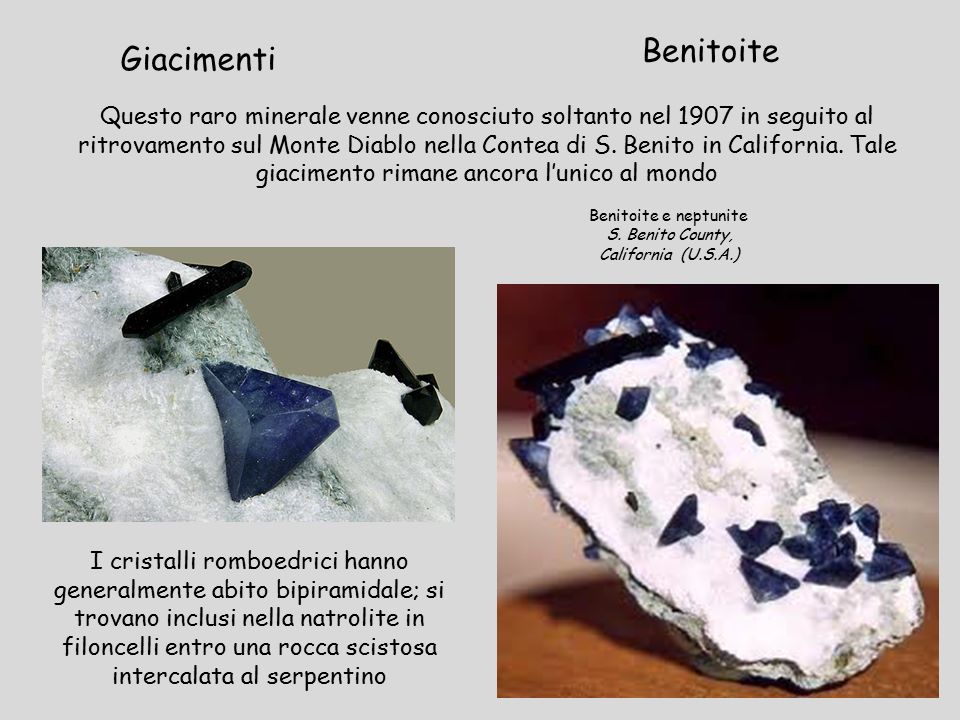 Giacimenti

Benitoite

Questo raro minerale venne conosciuto soltanto nel 1907 in seguito al ritrovamento sul Monte Diablo nella Contea di S. Benito in California. Tale giacimento rimane ancora l'unico al mondo

Benitoite e neptunite
S. Benito County,
California (U.S.A.)

I cristalli romboedrici hanno generalmente abito bipiramidale; si trovano inclusi nella natrolite in filoncelli entro una rocca scistosa intercalata al serpentino